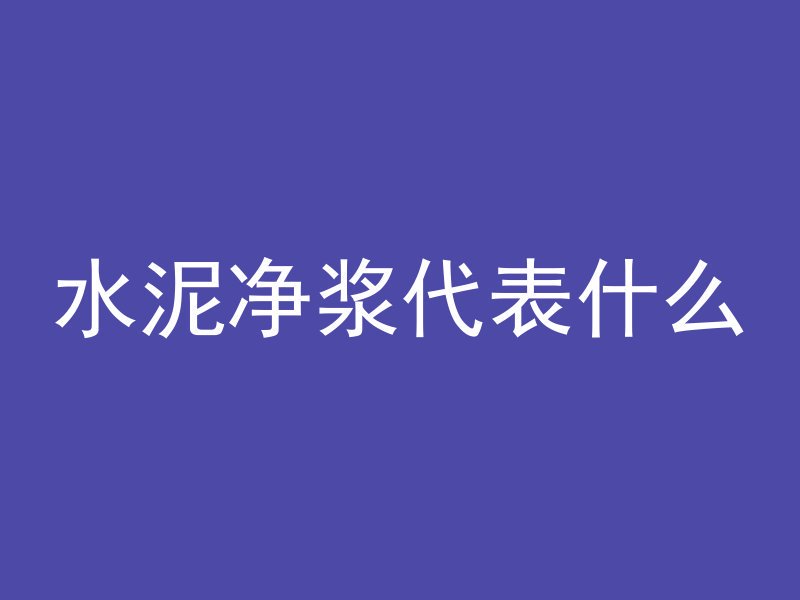 水泥净浆代表什么